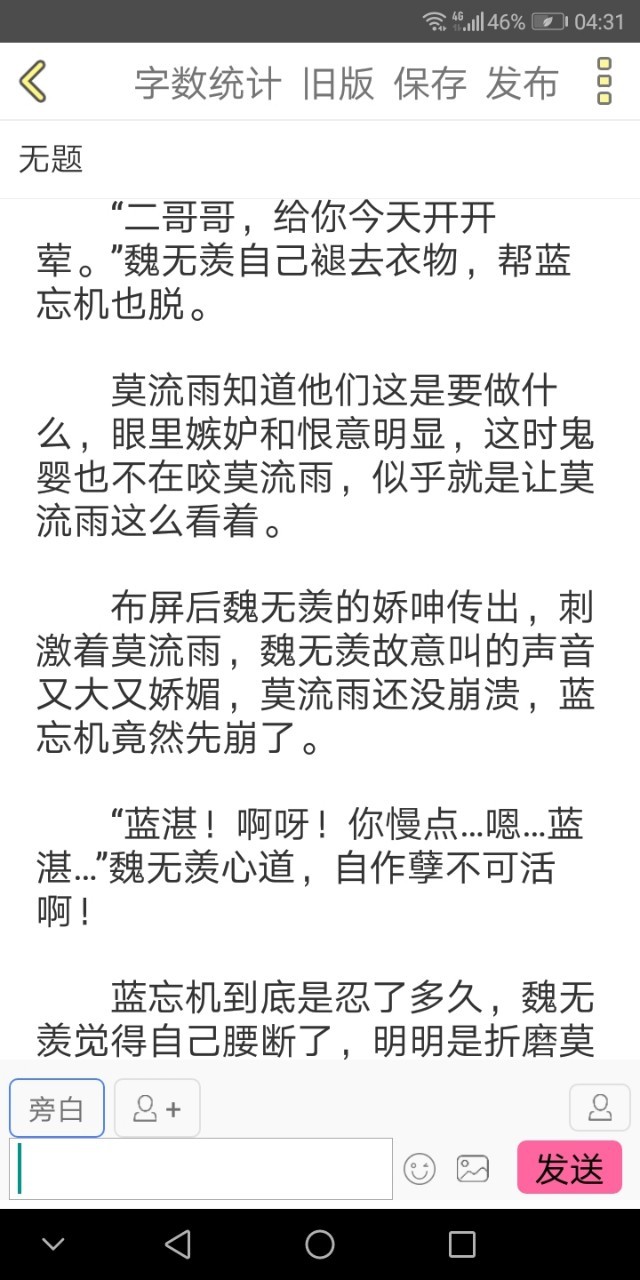 46% 04:31

字数统计 旧版 保存 发布

无题

“二哥哥，给你今天开开荤。”魏无羡自己褪去衣物，帮蓝忘机也脱。

莫流雨知道他们这是要做什么，眼里嫉妒和恨意明显，这时鬼婴也不在咬莫流雨，似乎就是让莫流雨这么看着。

布屏后魏无羡的娇呻传出，刺激着莫流雨，魏无羡故意叫的声音又大又娇媚，莫流雨还没崩溃，蓝忘机竟然先崩了。

“蓝湛！啊呀！你慢点…嗯…蓝湛…”魏无羡心道，自作孽不可活啊！

蓝忘机到底是忍了多久，魏无羡觉得自己腰断了，明明是折磨莫

旁白

发送